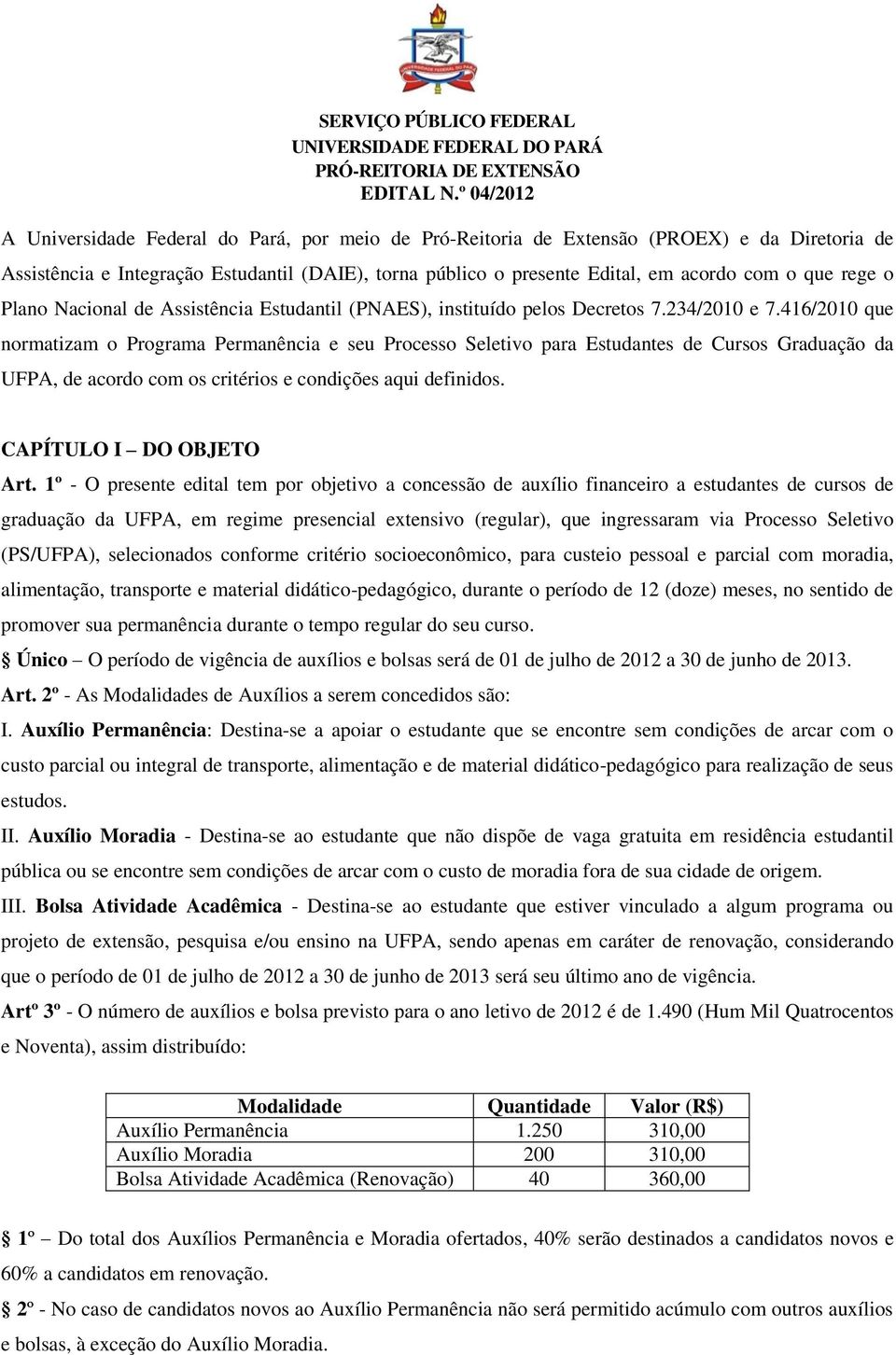 UNIVERSIDADE FEDERAL DO PARÁ

SERVIÇO PÚBLICO FEDERAL
UNIVERSIDADE FEDERAL DO PARÁ
PRÓ-REITORIA DE EXTENSÃO
EDITAL N.º 04/2012

A Universidade Federal do Pará, por meio de Pró-Reitoria de Extensão (PROEX) e da Diretoria de Assistência e Integração Estudantil (DAIE), torna público o presente Edital, em acordo com o que rege o Plano Nacional de Assistência Estudantil (PNAES), instituído pelos Decretos 7.234/2010 e 7.416/2010 que normatizam o Programa Permanência e seu Processo Seletivo para Estudantes de Cursos Graduação da UFPA, de acordo com os critérios e condições aqui definidos.

CAPÍTULO I – DO OBJETO

Art. 1º - O presente edital tem por objetivo a concessão de auxílio financeiro a estudantes de cursos de graduação da UFPA, em regime presencial extensivo (regular), que ingressaram via Processo Seletivo (PS/UFPA), selecionados conforme critério socioeconômico, para custeio pessoal e parcial com moradia, alimentação, transporte e material didático-pedagógico, durante o período de 12 (doze) meses, no sentido de promover sua permanência durante o tempo regular do seu curso.
§ Único – O período de vigência de auxílios e bolsas será de 01 de julho de 2012 a 30 de junho de 2013.
Art. 2º - As Modalidades de Auxílios a serem concedidos são:
I. Auxílio Permanência: Destina-se a apoiar o estudante que se encontre sem condições de arcar com o custo parcial ou integral de transporte, alimentação e de material didático-pedagógico para realização de seus estudos.
II. Auxílio Moradia - Destina-se ao estudante que não dispõe de vaga gratuita em residência estudantil pública ou se encontre sem condições de arcar com o custo de moradia fora de sua cidade de origem.
III. Bolsa Atividade Acadêmica - Destina-se ao estudante que estiver vinculado a algum programa ou projeto de extensão, pesquisa e/ou ensino na UFPA, sendo apenas em caráter de renovação, considerando que o período de 01 de julho de 2012 a 30 de junho de 2013 será seu último ano de vigência.
Artº 3º - O número de auxílios e bolsa previsto para o ano letivo de 2012 é de 1.490 (Hum Mil Quatrocentos e Noventa), assim distribuído:

| Modalidade | Quantidade | Valor (R$) |
|---|---|---|
| Auxílio Permanência | 1.250 | 310,00 |
| Auxílio Moradia | 200 | 310,00 |
| Bolsa Atividade Acadêmica (Renovação) | 40 | 360,00 |

§ 1º – Do total dos Auxílios Permanência e Moradia ofertados, 40% serão destinados a candidatos novos e 60% a candidatos em renovação.
§ 2º - No caso de candidatos novos ao Auxílio Permanência não será permitido acúmulo com outros auxílios e bolsas, à exceção do Auxílio Moradia.